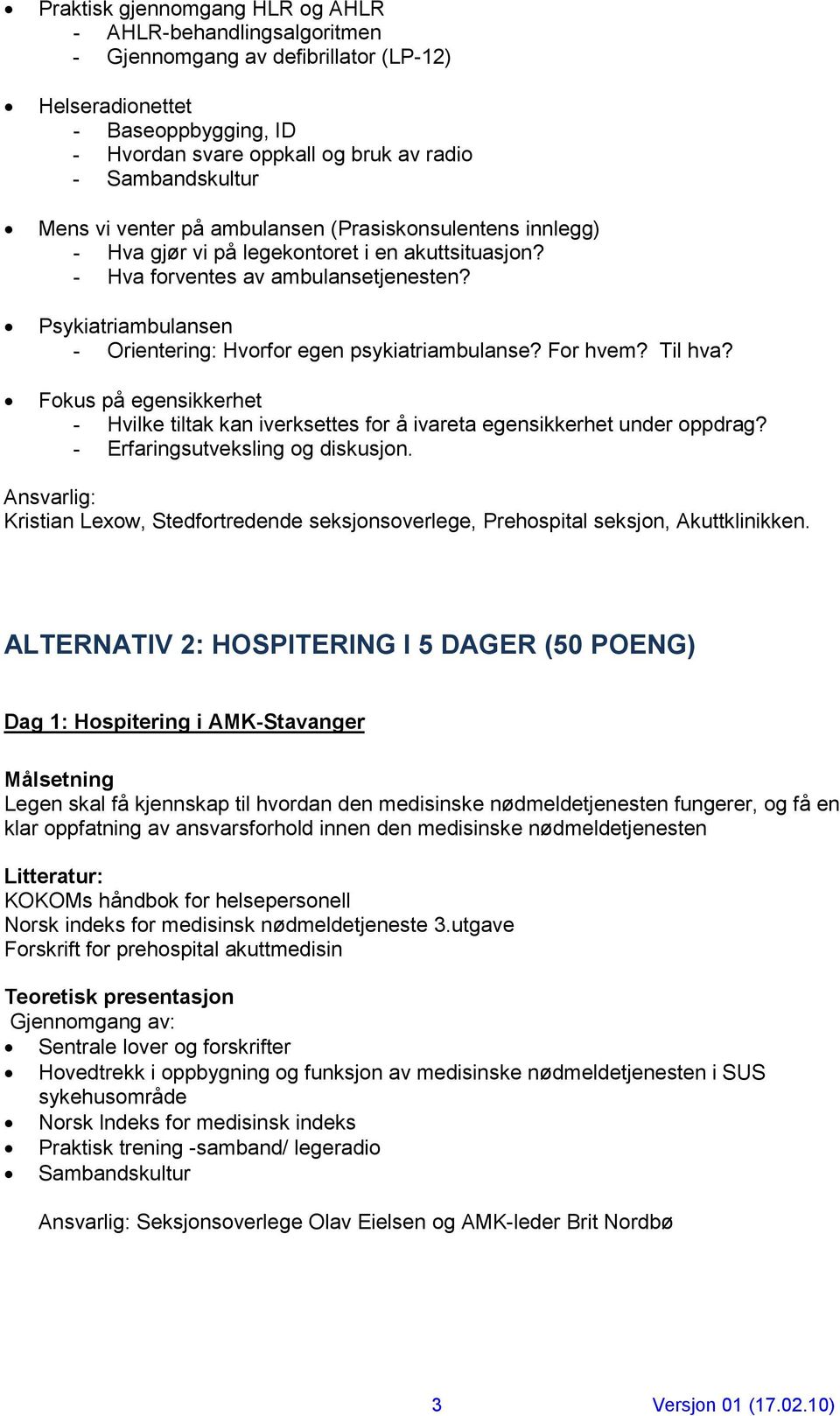 • Praktisk gjennomgang HLR og AHLR
- AHLR-behandlingsalgoritmen
- Gjennomgang av defibrillator (LP-12)

• Helseradionettet
- Baseoppbygging, ID
- Hvordan svare oppkall og bruk av radio
- Sambandskultur

• Mens vi venter på ambulansen (Prasiskonsulentens innlegg)
- Hva gjør vi på legekontoret i en akuttsituasjon?
- Hva forventes av ambulansetjenesten?

• Psykiatriambulansen
- Orientering: Hvorfor egen psykiatriambulanse? For hvem? Til hva?

• Fokus på egensikkerhet
- Hvilke tiltak kan iverksettes for å ivareta egensikkerhet under oppdrag?
- Erfaringsutveksling og diskusjon.

Ansvarlig:
Kristian Lexow, Stedfortredende seksjonsoverlege, Prehospital seksjon, Akuttklinikken.

ALTERNATIV 2: HOSPITERING I 5 DAGER (50 POENG)

Dag 1: Hospitering i AMK-Stavanger

Målsetning
Legen skal få kjennskap til hvordan den medisinske nødmeldetjenesten fungerer, og få en klar oppfatning av ansvarsforhold innen den medisinske nødmeldetjenesten

Litteratur:
KOKOMs håndbok for helsepersonell
Norsk indeks for medisinsk nødmeldetjeneste 3.utgave
Forskrift for prehospital akuttmedisin

Teoretisk presentasjon
Gjennomgang av:
• Sentrale lover og forskrifter
• Hovedtrekk i oppbygning og funksjon av medisinske nødmeldetjenesten i SUS sykehusområde
• Norsk Indeks for medisinsk indeks
• Praktisk trening -samband/ legeradio
• Sambandskultur

Ansvarlig: Seksjonsoverlege Olav Eielsen og AMK-leder Brit Nordbø

3 Versjon 01 (17.02.10)